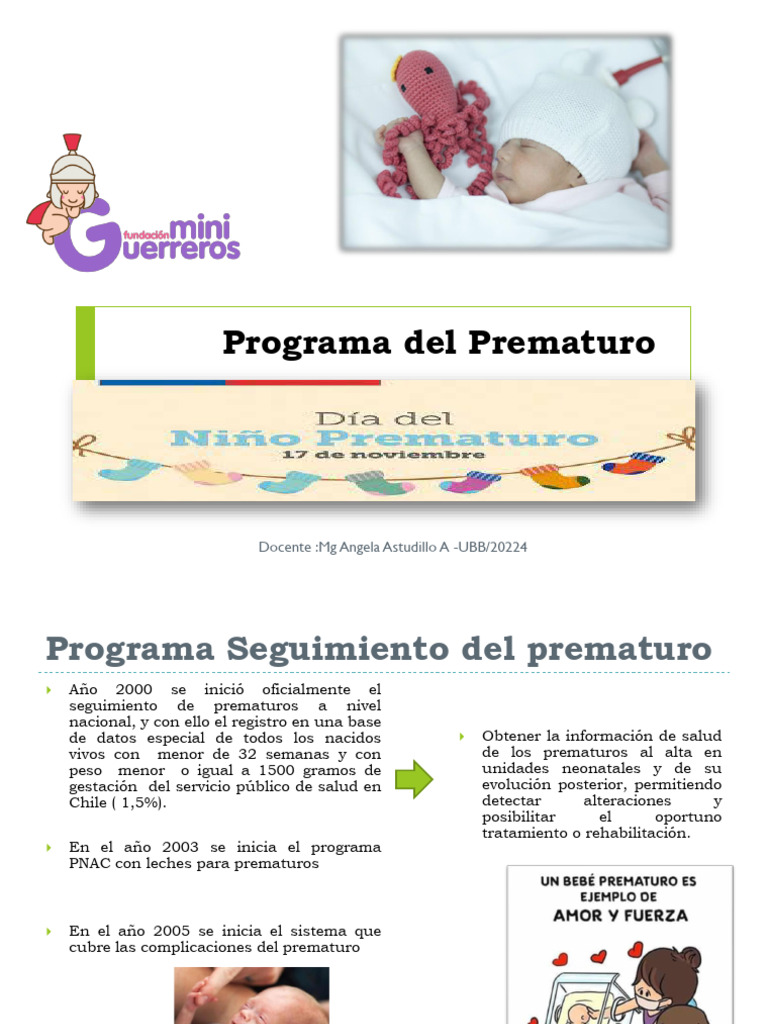 fundación mini Guerreros

Programa del Prematuro

Día del Niño Prematuro 17 de noviembre

Docente :Mg Angela Astudillo A -UBB/20224

Programa Seguimiento del prematuro

Año 2000 se inició oficialmente el seguimiento de prematuros a nivel nacional, y con ello el registro en una base de datos especial de todos los nacidos vivos con menor de 32 semanas y con peso menor o igual a 1500 gramos de gestación del servicio público de salud en Chile ( 1,5%).

En el año 2003 se inicia el programa PNAC con leches para prematuros

En el año 2005 se inicia el sistema que cubre las complicaciones del prematuro

Obtener la información de salud de los prematuros al alta en unidades neonatales y de su evolución posterior, permitiendo detectar alteraciones y posibilitar el oportuno tratamiento o rehabilitación.

UN BEBÉ PREMATURO ES EJEMPLO DE AMOR Y FUERZA